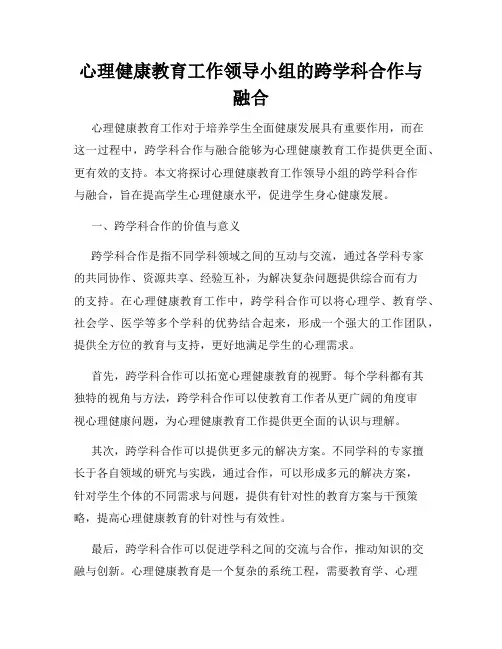 心理健康教育工作领导小组的跨学科合作与融合

心理健康教育工作对于培养学生全面健康发展具有重要作用，而在这一过程中，跨学科合作与融合能够为心理健康教育工作提供更全面、更有效的支持。本文将探讨心理健康教育工作领导小组的跨学科合作与融合，旨在提高学生心理健康水平，促进学生身心健康发展。

一、跨学科合作的价值与意义

跨学科合作是指不同学科领域之间的互动与交流，通过各学科专家的共同协作、资源共享、经验互补，为解决复杂问题提供综合而有力的支持。在心理健康教育工作中，跨学科合作可以将心理学、教育学、社会学、医学等多个学科的优势结合起来，形成一个强大的工作团队，提供全方位的教育与支持，更好地满足学生的心理需求。

首先，跨学科合作可以拓宽心理健康教育的视野。每个学科都有其独特的视角与方法，跨学科合作可以使教育工作者从更广阔的角度审视心理健康问题，为心理健康教育工作提供更全面的认识与理解。

其次，跨学科合作可以提供更多元的解决方案。不同学科的专家擅长于各自领域的研究与实践，通过合作，可以形成多元的解决方案，针对学生个体的不同需求与问题，提供有针对性的教育方案与干预策略，提高心理健康教育的针对性与有效性。

最后，跨学科合作可以促进学科之间的交流与合作，推动知识的交融与创新。心理健康教育是一个复杂的系统工程，需要教育学、心理